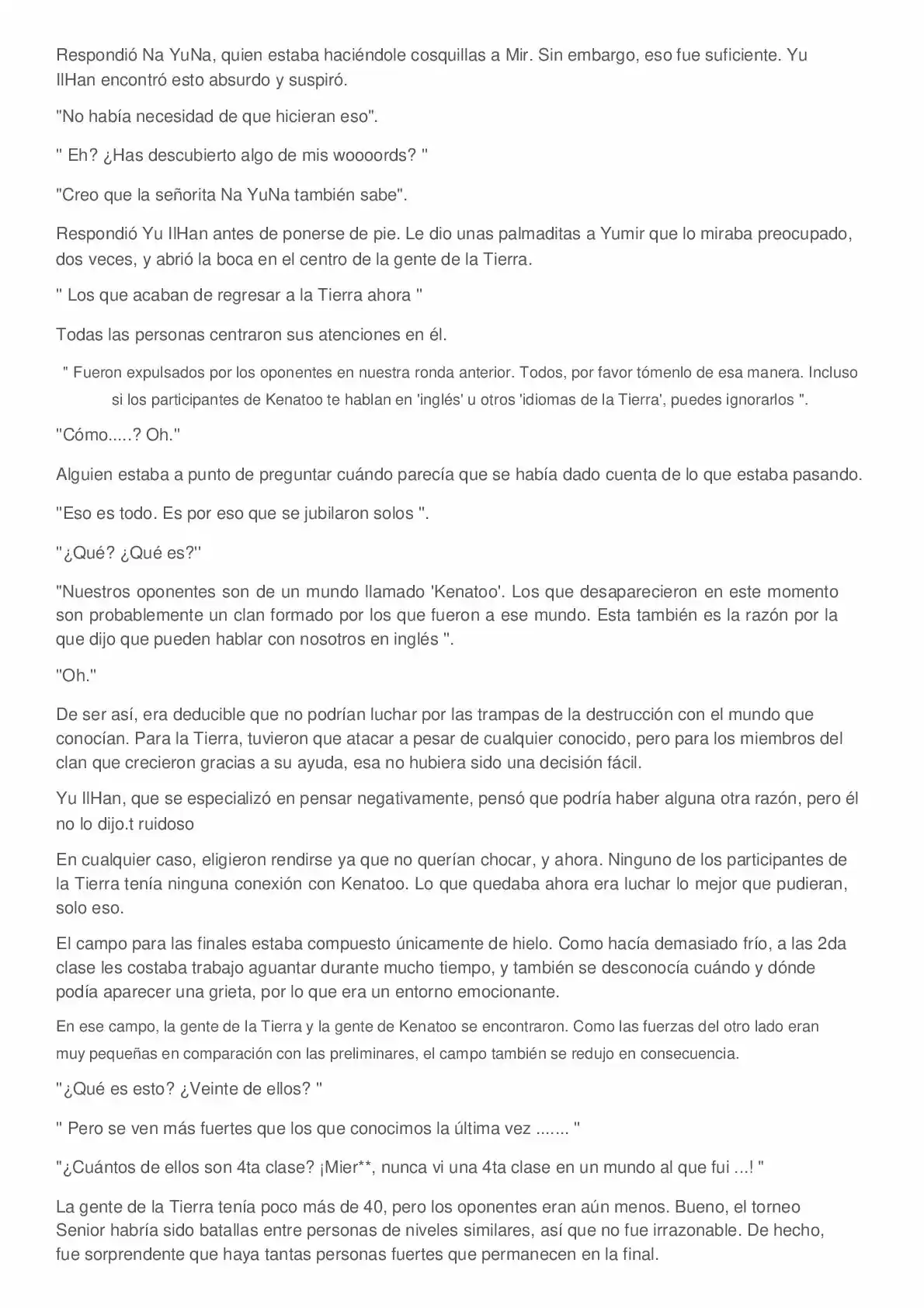 Respondió Na YuNa, quien estaba haciéndole cosquillas a Mir. Sin embargo, eso fue suficiente. Yu IlHan encontró esto absurdo y suspiró.

"No había necesidad de que hicieran eso".

" Eh? ¿Has descubierto algo de mis woooords? "

"Creo que la señorita Na YuNa también sabe".

Respondió Yu IlHan antes de ponerse de pie. Le dio unas palmaditas a Yumir que lo miraba preocupado, dos veces, y abrió la boca en el centro de la gente de la Tierra.

" Los que acaban de regresar a la Tierra ahora "

Todas las personas centraron sus atenciones en él.

" Fueron expulsados por los oponentes en nuestra ronda anterior. Todos, por favor tómenlo de esa manera. Incluso si los participantes de Kenatoo te hablan en 'inglés' u otros 'idiomas de la Tierra', puedes ignorarlos ".

"Cómo.....? Oh."

Alguien estaba a punto de preguntar cuándo parecía que se había dado cuenta de lo que estaba pasando.

"Eso es todo. Es por eso que se jubilaron solos ".

"¿Qué? ¿Qué es?"

"Nuestros oponentes son de un mundo llamado 'Kenatoo'. Los que desaparecieron en este momento son probablemente un clan formado por los que fueron a ese mundo. Esta también es la razón por la que dijo que pueden hablar con nosotros en inglés ".

"Oh."

De ser así, era deducible que no podrían luchar por las trampas de la destrucción con el mundo que conocían. Para la Tierra, tuvieron que atacar a pesar de cualquier conocido, pero para los miembros del clan que crecieron gracias a su ayuda, esa no hubiera sido una decisión fácil.

Yu IlHan, que se especializó en pensar negativamente, pensó que podría haber alguna otra razón, pero él no lo dijo.t ruidoso

En cualquier caso, eligieron rendirse ya que no querían chocar, y ahora. Ninguno de los participantes de la Tierra tenía ninguna conexión con Kenatoo. Lo que quedaba ahora era luchar lo mejor que pudieran, solo eso.

El campo para las finales estaba compuesto únicamente de hielo. Como hacía demasiado frío, a las 2da clase les costaba trabajo aguantar durante mucho tiempo, y también se desconocía cuándo y dónde podía aparecer una grieta, por lo que era un entorno emocionante.

En ese campo, la gente de la Tierra y la gente de Kenatoo se encontraron. Como las fuerzas del otro lado eran muy pequeñas en comparación con las preliminares, el campo también se redujo en consecuencia.

"¿Qué es esto? ¿Veinte de ellos? "

" Pero se ven más fuertes que los que conocimos la última vez ....... "

"¿Cuántos de ellos son 4ta clase? ¡Mier**, nunca vi una 4ta clase en un mundo al que fui ...! "

La gente de la Tierra tenía poco más de 40, pero los oponentes eran aún menos. Bueno, el torneo Senior habría sido batallas entre personas de niveles similares, así que no fue irrazonable. De hecho, fue sorprendente que haya tantas personas fuertes que permanecen en la final.